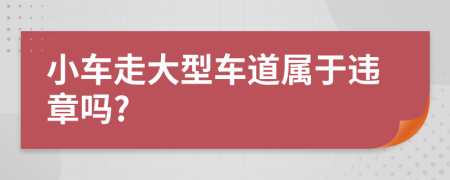 小车走大型车道属于违章吗?